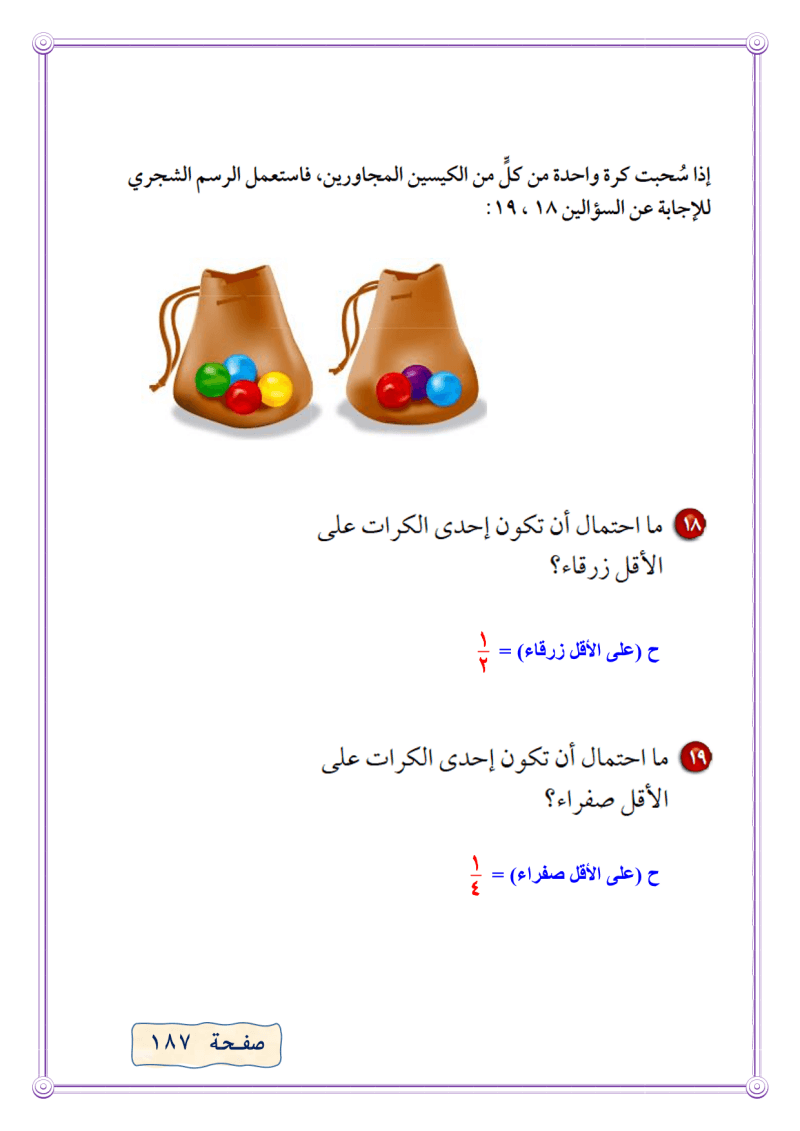 إذا سُحبت كرة واحدة من كلٍّ من الكيسين المجاورين، فاستعمل الرسم الشجري للإجابة عن السؤالين ١٨ ، ١٩ :

١٨ ما احتمال أن تكون إحدى الكرات على الأقل زرقاء؟

ح (على الأقل زرقاء) = $\frac{١}{٢}$

١٩ ما احتمال أن تكون إحدى الكرات على الأقل صفراء؟

ح (على الأقل صفراء) = $\frac{١}{٤}$

صفحة ١٨٧